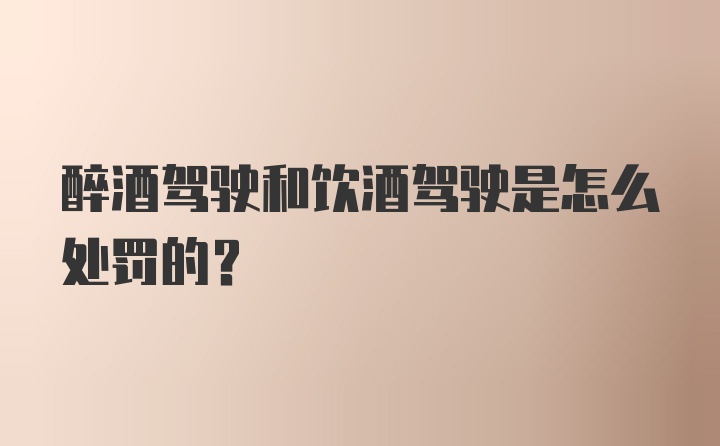 醉酒驾驶和饮酒驾驶是怎么处罚的？